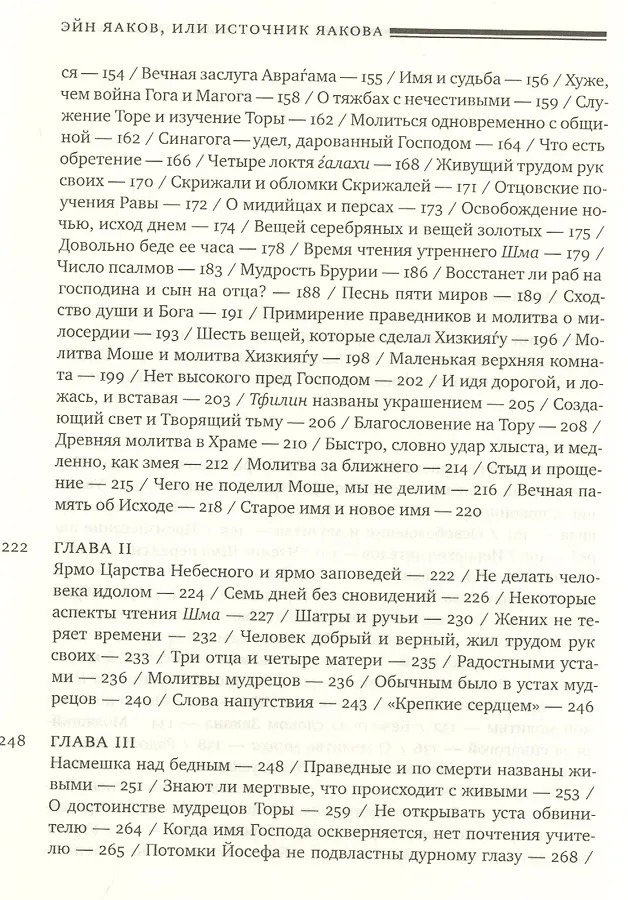 ЭЙН ЯАКОВ, ИЛИ ИСТОЧНИК ЯАКОВА

ся — 154 / Вечная заслуга Авраѓама — 155 / Имя и судьба — 156 / Хуже, чем война Гога и Магога — 158 / О тяжбах с нечестивыми — 159 / Служение Торе и изучение Торы — 162 / Молиться одновременно с общиной — 162 / Синагога — удел, дарованный Господом — 164 / Что есть обретение — 166 / Четыре локтя ѓалахи — 168 / Живущий трудом рук своих — 170 / Скрижали и обломки Скрижалей — 171 / Отцовские поучения Равы — 172 / О мидийцах и персах — 173 / Освобождение ночью, исход днем — 174 / Вещей серебряных и вещей золотых — 175 / Довольно беде ее часа — 178 / Время чтения утреннего Шма — 179 / Число псалмов — 183 / Мудрость Брурии — 186 / Восстанет ли раб на господина и сын на отца? — 188 / Песнь пяти миров — 189 / Сходство души и Бога — 191 / Примирение праведников и молитва о милосердии — 193 / Шесть вещей, которые сделал Хизкияѓу — 196 / Молитва Моше и молитва Хизкияѓу — 198 / Маленькая верхняя комната — 199 / Нет высокого пред Господом — 202 / И идя дорогой, и ложась, и вставая — 203 / Тфилин названы украшением — 205 / Создающий свет и Творящий тьму — 206 / Благословение на Тору — 208 / Древняя молитва в Храме — 210 / Быстро, словно удар хлыста, и медленно, как змея — 212 / Молитва за ближнего — 214 / Стыд и прощение — 215 / Чего не поделил Моше, мы не делим — 216 / Вечная память об Исходе — 218 / Старое имя и новое имя — 220

222 ГЛАВА II
Ярмо Царства Небесного и ярмо заповедей — 222 / Не делать человека идолом — 224 / Семь дней без сновидений — 226 / Некоторые аспекты чтения Шма — 227 / Шатры и ручьи — 230 / Жених не теряет времени — 232 / Человек добрый и верный, жил трудом рук своих — 233 / Три отца и четыре матери — 235 / Радостными устами — 236 / Молитвы мудрецов — 236 / Обычным было в устах мудрецов — 240 / Слова напутствия — 243 / «Крепкие сердцем» — 246

248 ГЛАВА III
Насмешка над бедным — 248 / Праведные и по смерти названы живыми — 251 / Знают ли мертвые, что происходит с живыми — 253 / О достоинстве мудрецов Торы — 259 / Не открывать уста обвинителю — 264 / Когда имя Господа оскверняется, нет почтения учителю — 265 / Потомки Йосефа не подвластны дурному глазу — 268 /